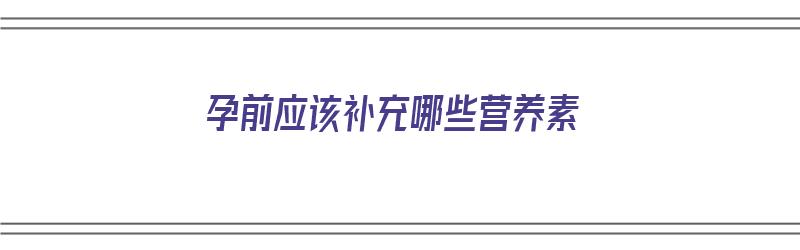 孕前应该补充哪些营养素